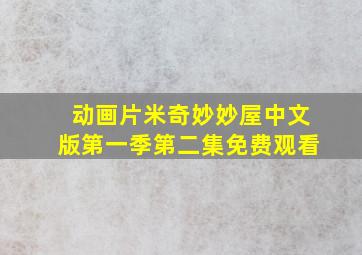 动画片米奇妙妙屋中文版第一季第二集免费观看